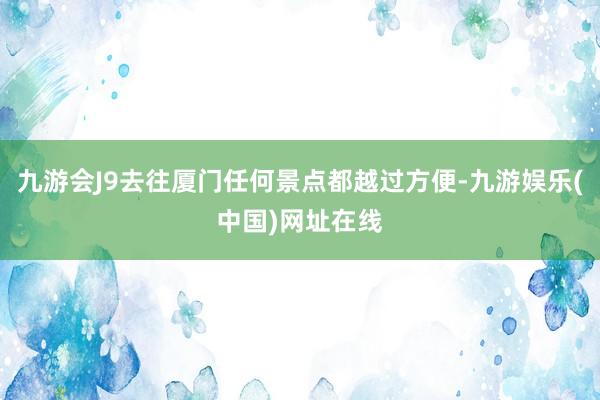 九游会J9去往厦门任何景点都越过方便-九游娱乐(中国)网址在线